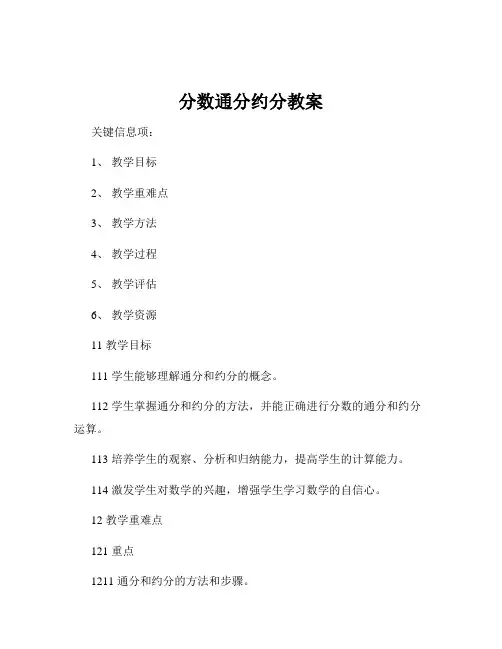 分数通分约分教案

关键信息项：

1、 教学目标

2、 教学重难点

3、 教学方法

4、 教学过程

5、 教学评估

6、 教学资源

11 教学目标

111 学生能够理解通分和约分的概念。

112 学生掌握通分和约分的方法，并能正确进行分数的通分和约分运算。

113 培养学生的观察、分析和归纳能力，提高学生的计算能力。

114 激发学生对数学的兴趣，增强学生学习数学的自信心。

12 教学重难点

121 重点

1211 通分和约分的方法和步骤。